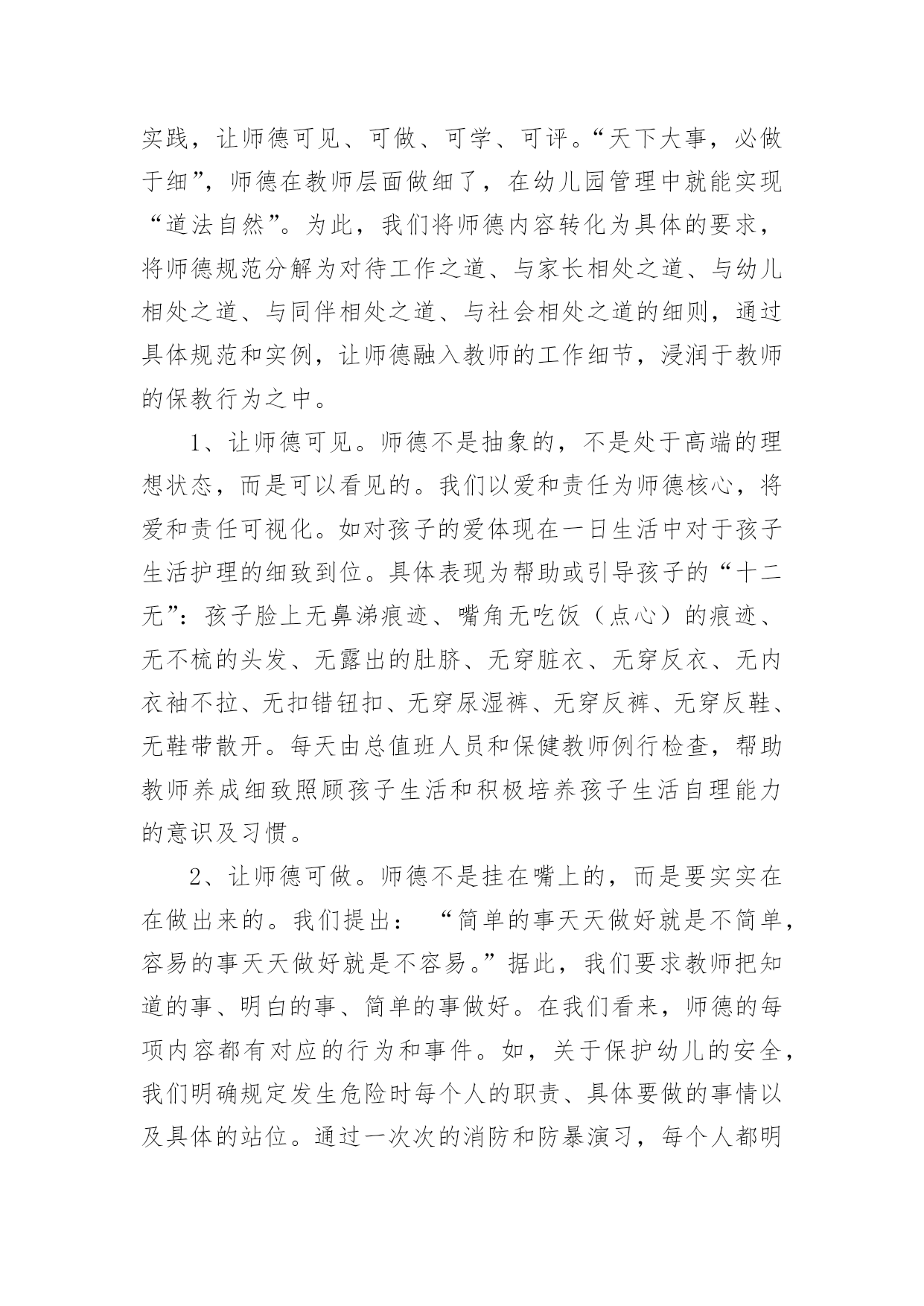 实践，让师德可见、可做、可学、可评。“天下大事，必做于细”，师德在教师层面做细了，在幼儿园管理中就能实现“道法自然”。为此，我们将师德内容转化为具体的要求，将师德规范分解为对待工作之道、与家长相处之道、与幼儿相处之道、与同伴相处之道、与社会相处之道的细则，通过具体规范和实例，让师德融入教师的工作细节，浸润于教师的保教行为之中。

1、让师德可见。师德不是抽象的，不是处于高端的理想状态，而是可以看见的。我们以爱和责任为师德核心，将爱和责任可视化。如对孩子的爱体现在一日生活中对于孩子生活护理的细致到位。具体表现为帮助或引导孩子的“十二无”：孩子脸上无鼻涕痕迹、嘴角无吃饭（点心）的痕迹、无不梳的头发、无露出的肚脐、无穿脏衣、无穿反衣、无内衣袖不拉、无扣错钮扣、无穿尿湿裤、无穿反裤、无穿反鞋、无鞋带散开。每天由总值班人员和保健教师例行检查，帮助教师养成细致照顾孩子生活和积极培养孩子生活自理能力的意识及习惯。

2、让师德可做。师德不是挂在嘴上的，而是要实实在在做出来的。我们提出：“简单的事天天做好就是不简单，容易的事天天做好就是不容易。”据此，我们要求教师把知道的事、明白的事、简单的事做好。在我们看来，师德的每项内容都有对应的行为和事件。如，关于保护幼儿的安全，我们明确规定发生危险时每个人的职责、具体要做的事情以及具体的站位。通过一次次的消防和防暴演习，每个人都明